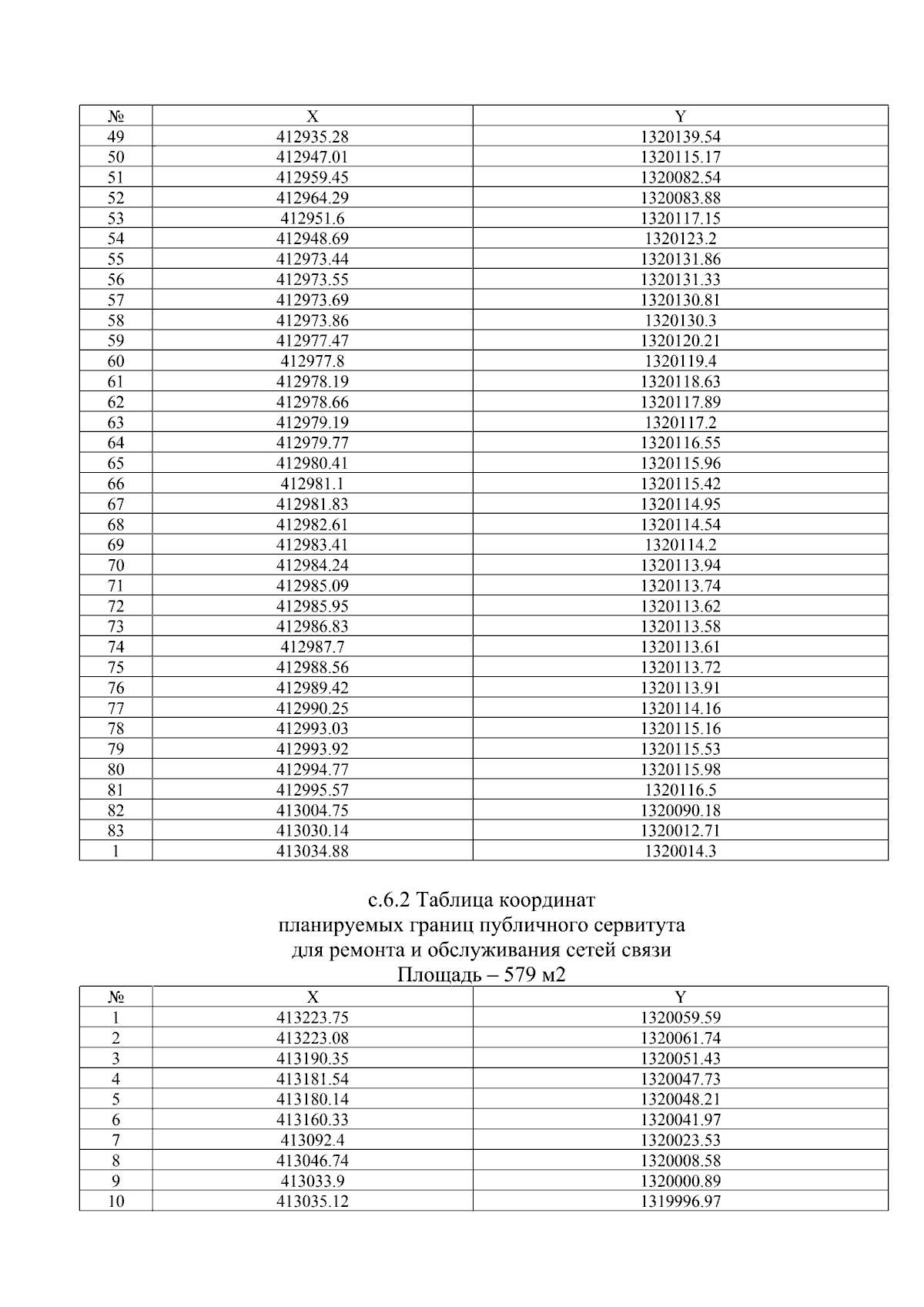 | № | X | Y |
|---|---|---|
| 49 | 412935.28 | 1320139.54 |
| 50 | 412947.01 | 1320115.17 |
| 51 | 412959.45 | 1320082.54 |
| 52 | 412964.29 | 1320083.88 |
| 53 | 412951.6 | 1320117.15 |
| 54 | 412948.69 | 1320123.2 |
| 55 | 412973.44 | 1320131.86 |
| 56 | 412973.55 | 1320131.33 |
| 57 | 412973.69 | 1320130.81 |
| 58 | 412973.86 | 1320130.3 |
| 59 | 412977.47 | 1320120.21 |
| 60 | 412977.8 | 1320119.4 |
| 61 | 412978.19 | 1320118.63 |
| 62 | 412978.66 | 1320117.89 |
| 63 | 412979.19 | 1320117.2 |
| 64 | 412979.77 | 1320116.55 |
| 65 | 412980.41 | 1320115.96 |
| 66 | 412981.1 | 1320115.42 |
| 67 | 412981.83 | 1320114.95 |
| 68 | 412982.61 | 1320114.54 |
| 69 | 412983.41 | 1320114.2 |
| 70 | 412984.24 | 1320113.94 |
| 71 | 412985.09 | 1320113.74 |
| 72 | 412985.95 | 1320113.62 |
| 73 | 412986.83 | 1320113.58 |
| 74 | 412987.7 | 1320113.61 |
| 75 | 412988.56 | 1320113.72 |
| 76 | 412989.42 | 1320113.91 |
| 77 | 412990.25 | 1320114.16 |
| 78 | 412993.03 | 1320115.16 |
| 79 | 412993.92 | 1320115.53 |
| 80 | 412994.77 | 1320115.98 |
| 81 | 412995.57 | 1320116.5 |
| 82 | 413004.75 | 1320090.18 |
| 83 | 413030.14 | 1320012.71 |
| 1 | 413034.88 | 1320014.3 |

с.6.2 Таблица координат
планируемых границ публичного сервитута
для ремонта и обслуживания сетей связи
Площадь – 579 м2

| № | X | Y |
|---|---|---|
| 1 | 413223.75 | 1320059.59 |
| 2 | 413223.08 | 1320061.74 |
| 3 | 413190.35 | 1320051.43 |
| 4 | 413181.54 | 1320047.73 |
| 5 | 413180.14 | 1320048.21 |
| 6 | 413160.33 | 1320041.97 |
| 7 | 413092.4 | 1320023.53 |
| 8 | 413046.74 | 1320008.58 |
| 9 | 413033.9 | 1320000.89 |
| 10 | 413035.12 | 1319996.97 |